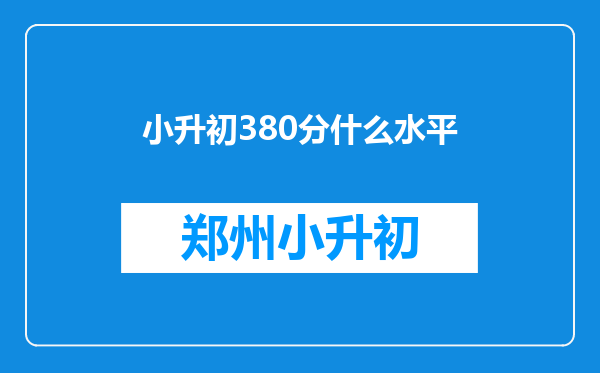 小升初380分什么水平

郑州小升初